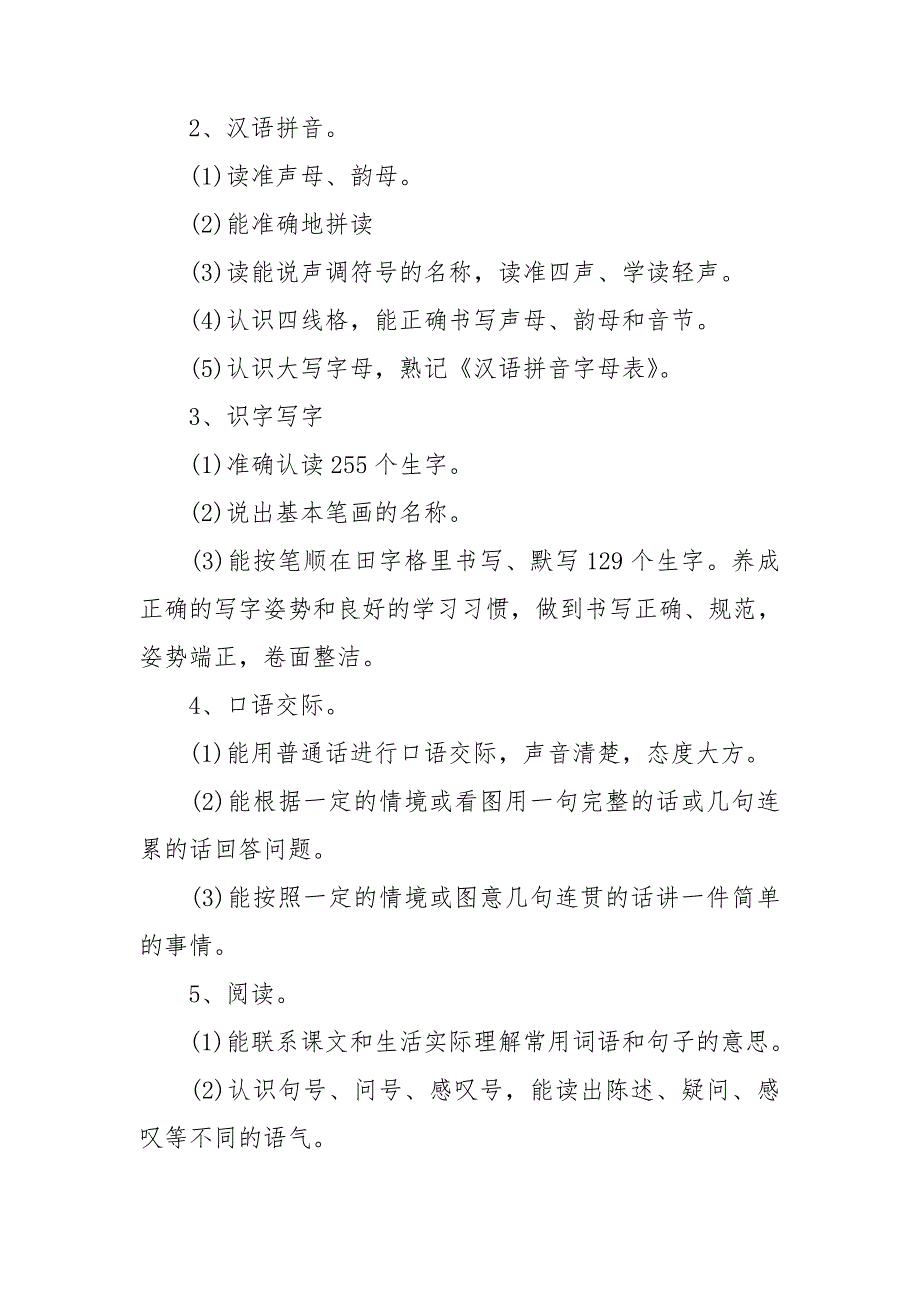 2、汉语拼音。

(1)读准声母、韵母。

(2)能准确地拼读

(3)读能说声调符号的名称，读准四声、学读轻声。

(4)认识四线格，能正确书写声母、韵母和音节。

(5)认识大写字母，熟记《汉语拼音字母表》。

3、识字写字

(1)准确认读255个生字。

(2)说出基本笔画的名称。

(3)能按笔顺在田字格里书写、默写129个生字。养成正确的写字姿势和良好的学习习惯，做到书写正确、规范，姿势端正，卷面整洁。

4、口语交际。

(1)能用普通话进行口语交际，声音清楚，态度大方。

(2)能根据一定的情境或看图用一句完整的话或几句连累的话回答问题。

(3)能按照一定的情境或图意几句连贯的话讲一件简单的事情。

5、阅读。

(1)能联系课文和生活实际理解常用词语和句子的意思。

(2)认识句号、问号、感叹号，能读出陈述、疑问、感叹等不同的语气。